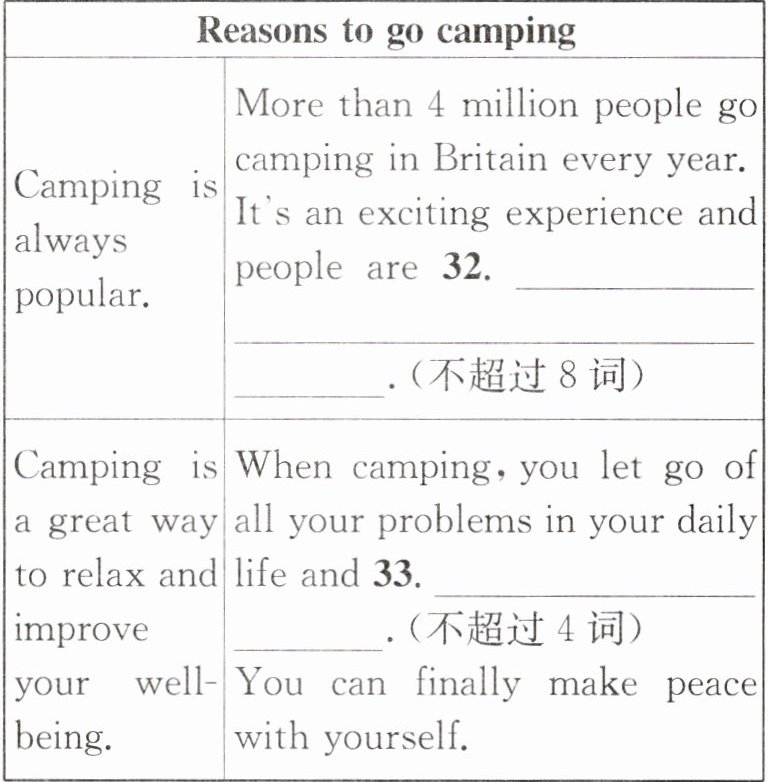 | Reasons to go camping | |
|---|---|
| Camping is always popular. | More than 4 million people go camping in Britain every year. It's an exciting experience and people are 32. ____.(不超过8词) |
| Camping is a great way to relax and improve your well-being. | When camping, you let go of all your problems in your daily life and 33. ____.(不超过4词) You can finally make peace with yourself. |